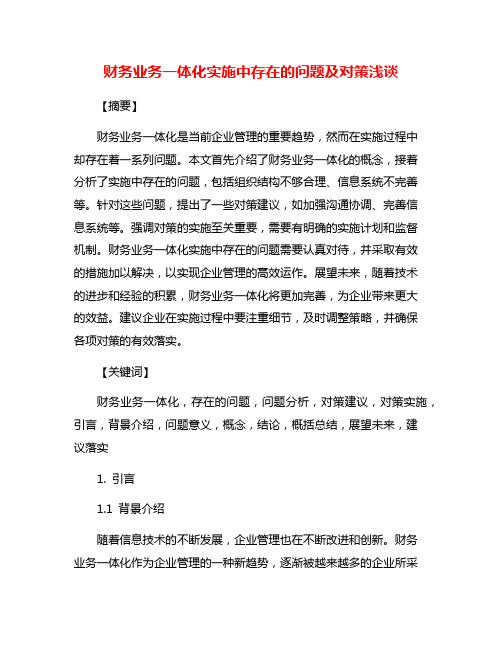 财务业务一体化实施中存在的问题及对策浅谈

【摘要】

财务业务一体化是当前企业管理的重要趋势，然而在实施过程中却存在着一系列问题。本文首先介绍了财务业务一体化的概念，接着分析了实施中存在的问题，包括组织结构不够合理、信息系统不完善等。针对这些问题，提出了一些对策建议，如加强沟通协调、完善信息系统等。强调对策的实施至关重要，需要有明确的实施计划和监督机制。财务业务一体化实施中存在的问题需要认真对待，并采取有效的措施加以解决，以实现企业管理的高效运作。展望未来，随着技术的进步和经验的积累，财务业务一体化将更加完善，为企业带来更大的效益。建议企业在实施过程中要注重细节，及时调整策略，并确保各项对策的有效落实。

【关键词】

财务业务一体化，存在的问题，问题分析，对策建议，对策实施，引言，背景介绍，问题意义，概念，结论，概括总结，展望未来，建议落实

1. 引言

1.1 背景介绍

随着信息技术的不断发展，企业管理也在不断改进和创新。财务业务一体化作为企业管理的一种新趋势，逐渐被越来越多的企业所采